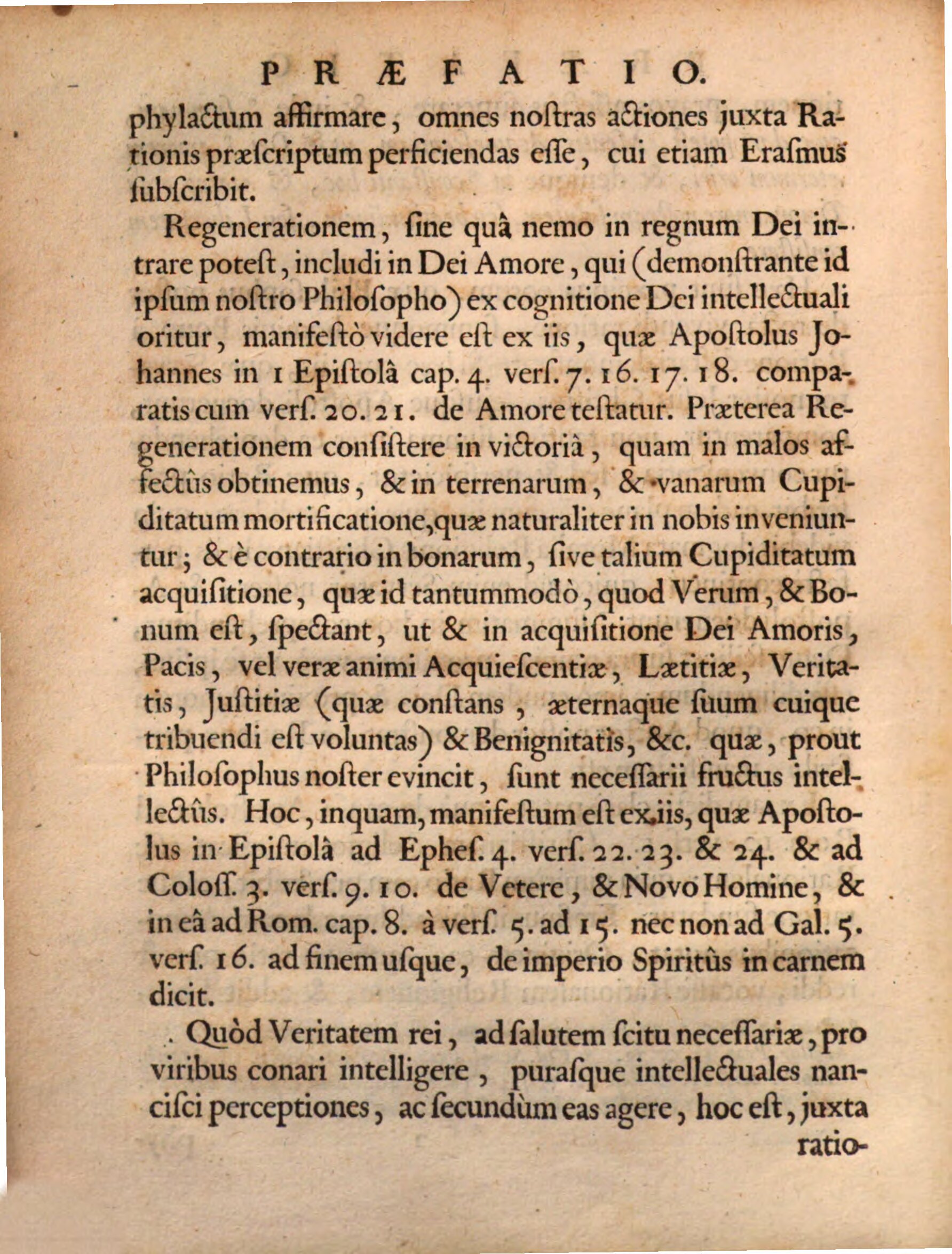 PRÆFATIO.

phylactum affirmare, omnes noſtras actiones juxta Rationis præſcriptum perficiendas eſſe, cui etiam Eraſmus ſubſcribit.

Regenerationem, ſine quâ nemo in regnum Dei intrare poteſt, includi in Dei Amore, qui (demonſtrante id ipſum noſtro Philoſopho) ex cognitione Dei intellectuali oritur, manifeſtò videre eſt ex iis, quæ Apoſtolus Johannes in 1 Epiſtolâ cap. 4. verſ. 7. 16. 17. 18. comparatis cum verſ. 20. 21. de Amore teſtatur. Præterea Regenerationem conſiſtere in victoriâ, quam in malos affectûs obtinemus, & in terrenarum, & vanarum Cupiditatum mortificatione, quæ naturaliter in nobis inveniuntur; & è contrario in bonarum, ſive talium Cupiditatum acquiſitione, quæ id tantummodò, quod Verum, & Bonum eſt, ſpectant, ut & in acquiſitione Dei Amoris, Pacis, vel veræ animi Acquieſcentiæ, Lætitiæ, Veritatis, Juſtitiæ (quæ conſtans, æternaque ſuum cuique tribuendi eſt voluntas) & Benignitatis, &c. quæ, prout Philoſophus noſter evincit, ſunt neceſſarii fructus intellectûs. Hoc, inquam, manifeſtum eſt ex iis, quæ Apoſtolus in Epiſtolâ ad Epheſ. 4. verſ. 22. 23. & 24. & ad Coloſſ. 3. verſ. 9. 10. de Vetere, & Novo Homine, & in eâ ad Rom. cap. 8. à verſ. 5. ad 15. nec non ad Gal. 5. verſ. 16. ad finem uſque, de imperio Spiritûs in carnem dicit.

Quòd Veritatem rei, ad ſalutem ſcitu neceſſariæ, pro viribus conari intelligere, puraſque intellectuales nanciſci perceptiones, ac ſecundùm eas agere, hoc eſt, juxta ratio-